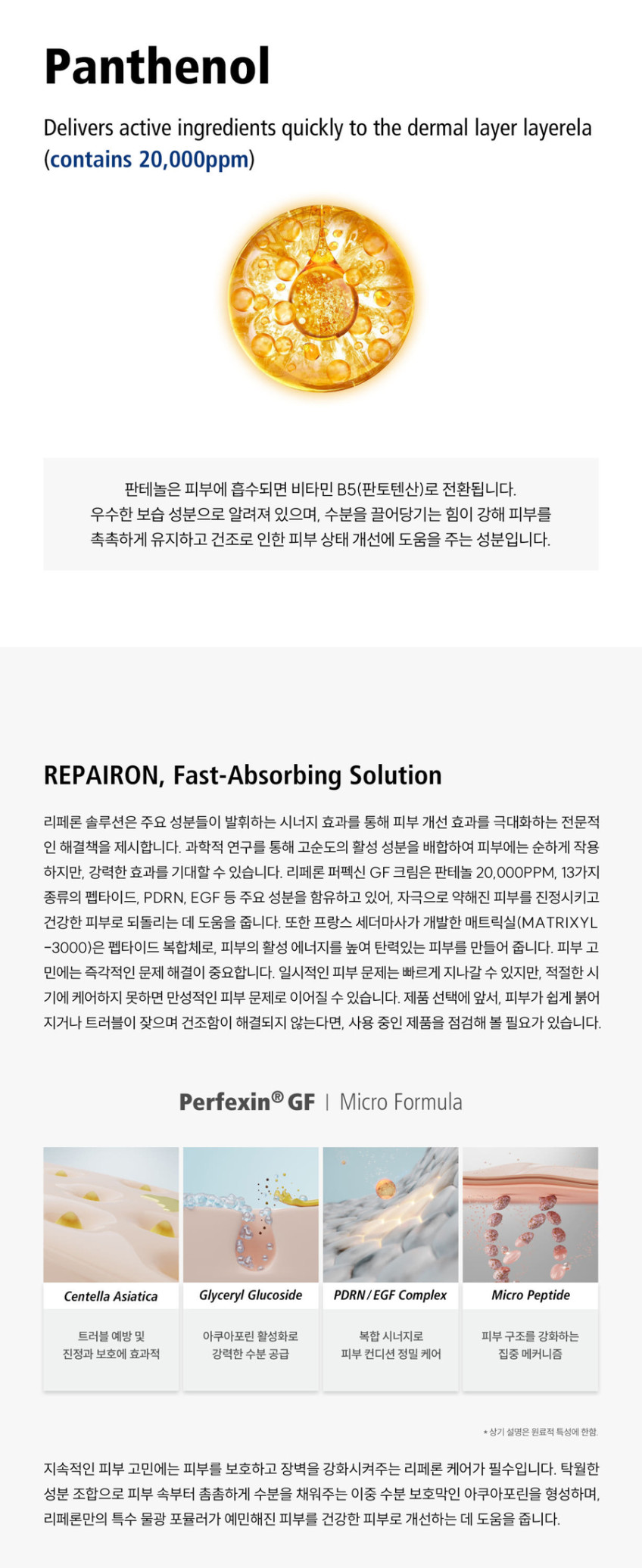 Panthenol

Delivers active ingredients quickly to the dermal layer layerela (contains 20,000ppm)

판테놀은 피부에 흡수되면 비타민 B5(판토텐산)로 전환됩니다.
우수한 보습 성분으로 알려져 있으며, 수분을 끌어당기는 힘이 강해 피부를
촉촉하게 유지하고 건조로 인한 피부 상태 개선에 도움을 주는 성분입니다.

REPAIRON, Fast-Absorbing Solution

리페론 솔루션은 주요 성분들이 발휘하는 시너지 효과를 통해 피부 개선 효과를 극대화하는 전문적인 해결책을 제시합니다. 과학적 연구를 통해 고순도의 활성 성분을 배합하여 피부에는 순하게 작용하지만, 강력한 효과를 기대할 수 있습니다. 리페론 퍼펙신 GF 크림은 판테놀 20,000PPM, 13가지 종류의 펩타이드, PDRN, EGF 등 주요 성분을 함유하고 있어, 자극으로 약해진 피부를 진정시키고 건강한 피부로 되돌리는 데 도움을 줍니다. 또한 프랑스 세더마사가 개발한 매트릭실(MATRIXYL-3000)은 펩타이드 복합체로, 피부의 활성 에너지를 높여 탄력있는 피부를 만들어 줍니다. 피부 고민에는 즉각적인 문제 해결이 중요합니다. 일시적인 피부 문제는 빠르게 지나갈 수 있지만, 적절한 시기에 케어하지 못하면 만성적인 피부 문제로 이어질 수 있습니다. 제품 선택에 앞서, 피부가 쉽게 붉어지거나 트러블이 잦으며 건조함이 해결되지 않는다면, 사용 중인 제품을 점검해 볼 필요가 있습니다.

Perfexin® GF | Micro Formula

Centella Asiatica
트러블 예방 및
진정과 보호에 효과적

Glyceryl Glucoside
아쿠아포린 활성화로
강력한 수분 공급

PDRN / EGF Complex
복합 시너지로
피부 컨디션 정밀 케어

Micro Peptide
피부 구조를 강화하는
집중 메커니즘

* 상기 설명은 원료적 특성에 한함.

지속적인 피부 고민에는 피부를 보호하고 장벽을 강화시켜주는 리페론 케어가 필수입니다. 탁월한 성분 조합으로 피부 속부터 촘촘하게 수분을 채워주는 이중 수분 보호막인 아쿠아포린을 형성하며, 리페론만의 특수 물광 포뮬러가 예민해진 피부를 건강한 피부로 개선하는 데 도움을 줍니다.